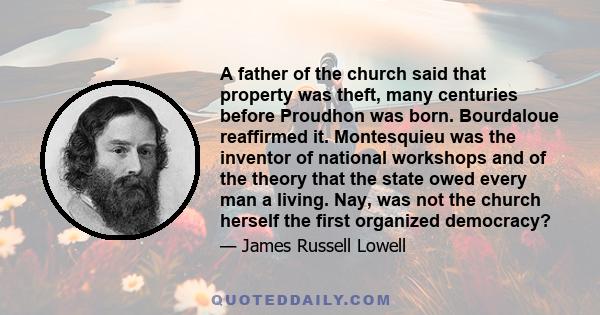 A father of the church said that property was theft, many centuries before Proudhon was born. Bourdaloue reaffirmed it. Montesquieu was the inventor of national workshops and of the theory that the state owed every man a living. Nay, was not the church herself the first organized democracy?

— James Russell Lowell

QUOTEDDAILY.COM